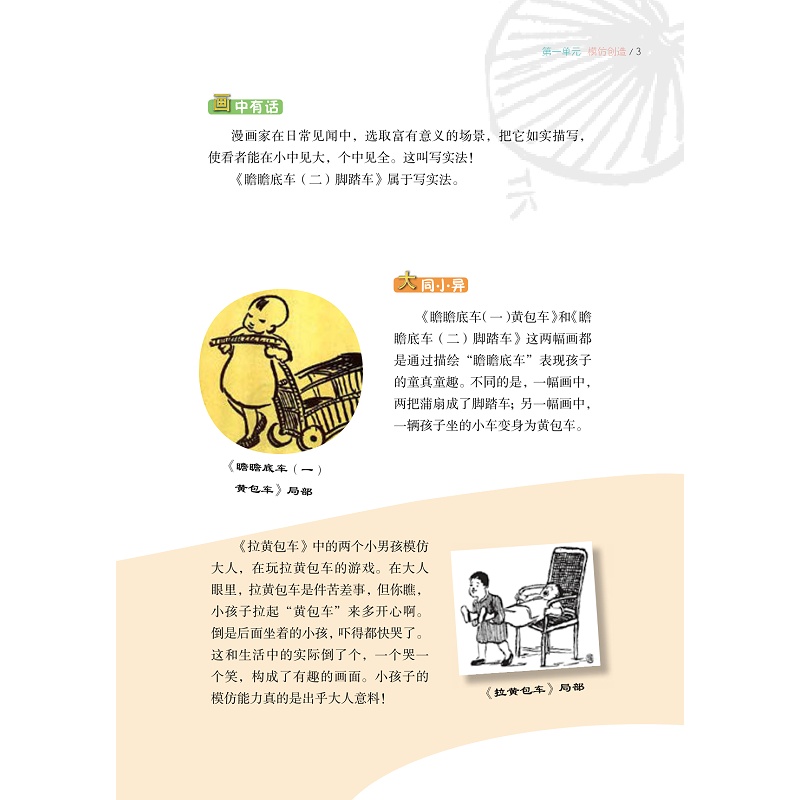 第一单元 模仿创造 / 3

画中有话

漫画家在日常见闻中，选取富有意义的场景，把它如实描写，使看者能在小中见大，个中见全。这叫写实法！

《瞻瞻底车（二）脚踏车》属于写实法。

大同小异

《瞻瞻底车（一）黄包车》和《瞻瞻底车（二）脚踏车》这两幅画都是通过描绘“瞻瞻底车”表现孩子的童真童趣。不同的是，一幅画中，两把蒲扇成了脚踏车；另一幅画中，一辆孩子坐的小车变身为黄包车。

《瞻瞻底车（一）黄包车》局部

《拉黄包车》中的两个小男孩模仿大人，在玩拉黄包车的游戏。在大人眼里，拉黄包车是件苦差事，但你瞧，小孩子拉起“黄包车”来多开心啊。倒是后面坐着的小孩，吓得都快哭了。这和生活中的实际倒了个，一个哭一个笑，构成了有趣的画面。小孩子的模仿能力真的是出乎大人意料！

《拉黄包车》局部